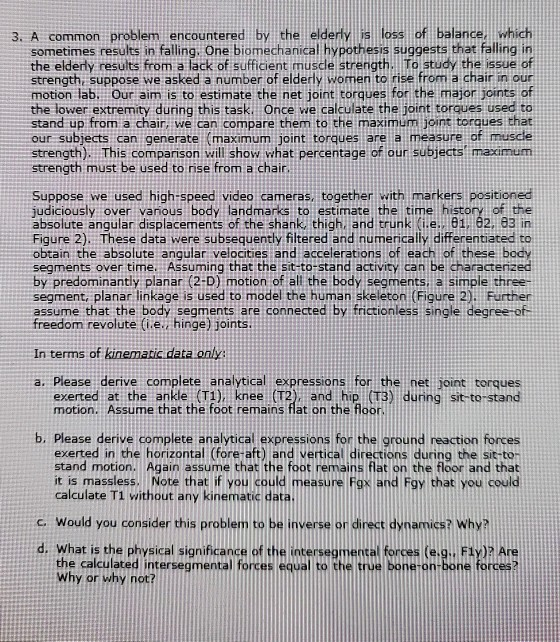 3. A common problem encountered by the elderly is loss of balance, which sometimes results in falling. One biomechanical hypothesis suggests that falling in the elderly results from a lack of sufficient muscle strength. To study the issue of strength, suppose we asked a number of elderly women to rise from a chair in our motion lab. Our aim is to estimate the net joint torques for the major joints of the lower extremity during this task. Once we calculate the joint torques used to stand up from a chair, we can compare them to the maximum joint torques that our subjects can generate (maximum joint torques are a measure of muscle strength). This comparison will show what percentage of our subjects' maximum strength must be used to rise from a chair.

Suppose we used high-speed video cameras, together with markers positioned judiciously over various body landmarks to estimate the time history of the absolute angular displacements of the shank, thigh, and trunk (i.e., θ1, θ2, θ3 in Figure 2). These data were subsequently filtered and numerically differentiated to obtain the absolute angular velocities and accelerations of each of these body segments over time. Assuming that the sit-to-stand activity can be characterized by predominantly planar (2-D) motion of all the body segments, a simple three-segment, planar linkage is used to model the human skeleton (Figure 2). Further assume that the body segments are connected by frictionless single degree-of-freedom revolute (i.e., hinge) joints.

In terms of kinematic data only:

a. Please derive complete analytical expressions for the net joint torques exerted at the ankle (T1), knee (T2), and hip (T3) during sit-to-stand motion. Assume that the foot remains flat on the floor.

b. Please derive complete analytical expressions for the ground reaction forces exerted in the horizontal (fore-aft) and vertical directions during the sit-to-stand motion. Again assume that the foot remains flat on the floor and that it is massless. Note that if you could measure Fgx and Fgy that you could calculate T1 without any kinematic data.

c. Would you consider this problem to be inverse or direct dynamics? Why?

d. What is the physical significance of the intersegmental forces (e.g., F1y)? Are the calculated intersegmental forces equal to the true bone-on-bone forces? Why or why not?